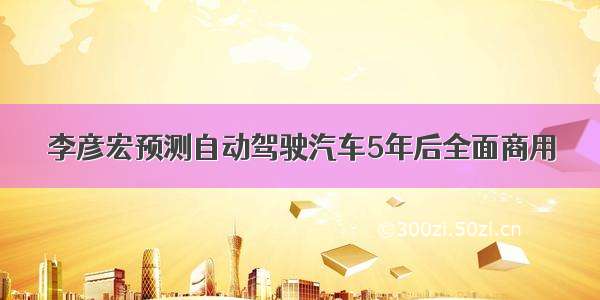 李彦宏预测自动驾驶汽车5年后全面商用

©300zi.50zi.cn